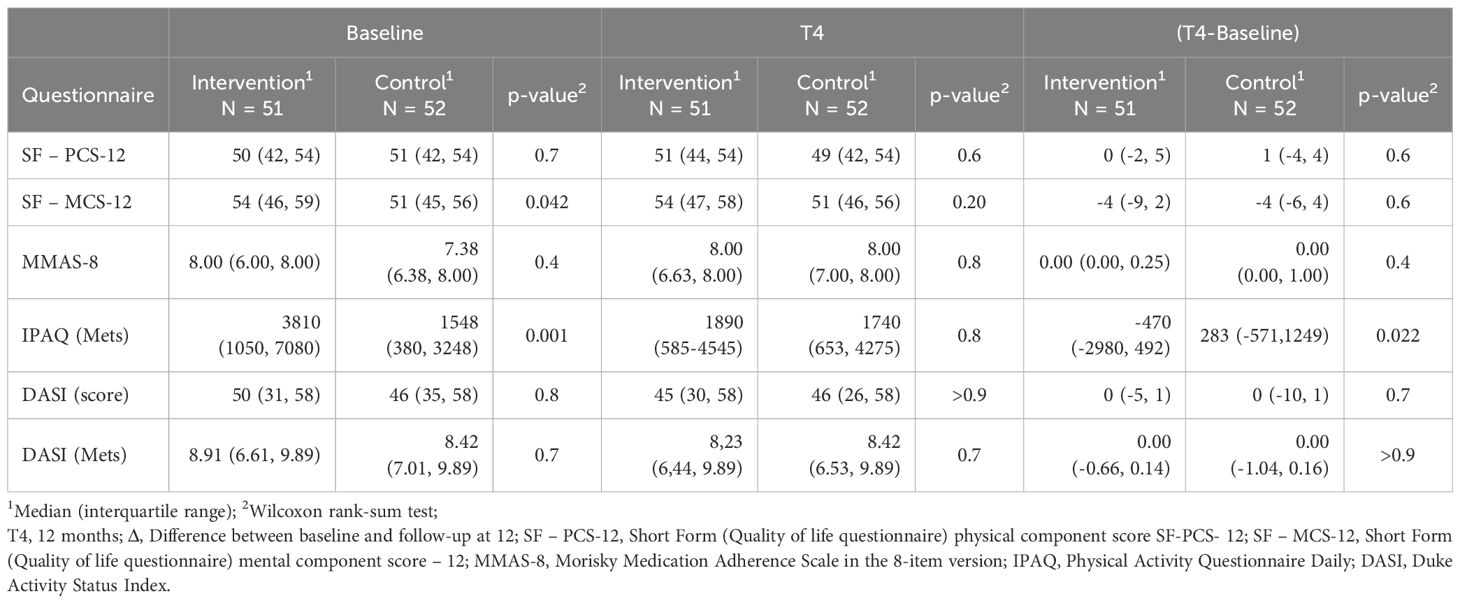 | | Baseline | | | T4 | | | (T4-Baseline) | | |
|---|---|---|---|---|---|---|---|---|---|
| Questionnaire | Intervention$^1$ N = 51 | Control$^1$ N = 52 | p-value$^2$ | Intervention$^1$ N = 51 | Control$^1$ N = 52 | p-value$^2$ | Intervention$^1$ N = 51 | Control$^1$ N = 52 | p-value$^2$ |
| SF – PCS-12 | 50 (42, 54) | 51 (42, 54) | 0.7 | 51 (44, 54) | 49 (42, 54) | 0.6 | 0 (-2, 5) | 1 (-4, 4) | 0.6 |
| SF – MCS-12 | 54 (46, 59) | 51 (45, 56) | 0.042 | 54 (47, 58) | 51 (46, 56) | 0.20 | -4 (-9, 2) | -4 (-6, 4) | 0.6 |
| MMAS-8 | 8.00 (6.00, 8.00) | 7.38 (6.38, 8.00) | 0.4 | 8.00 (6.63, 8.00) | 8.00 (7.00, 8.00) | 0.8 | 0.00 (0.00, 0.25) | 0.00 (0.00, 1.00) | 0.4 |
| IPAQ (Mets) | 3810 (1050, 7080) | 1548 (380, 3248) | 0.001 | 1890 (585-4545) | 1740 (653, 4275) | 0.8 | -470 (-2980, 492) | 283 (-571,1249) | 0.022 |
| DASI (score) | 50 (31, 58) | 46 (35, 58) | 0.8 | 45 (30, 58) | 46 (26, 58) | >0.9 | 0 (-5, 1) | 0 (-10, 1) | 0.7 |
| DASI (Mets) | 8.91 (6.61, 9.89) | 8.42 (7.01, 9.89) | 0.7 | 8,23 (6,44, 9.89) | 8.42 (6.53, 9.89) | 0.7 | 0.00 (-0.66, 0.14) | 0.00 (-1.04, 0.16) | >0.9 |

$^1$Median (interquartile range); $^2$Wilcoxon rank-sum test;
T4, 12 months; Δ, Difference between baseline and follow-up at 12; SF – PCS-12, Short Form (Quality of life questionnaire) physical component score SF-PCS- 12; SF – MCS-12, Short Form (Quality of life questionnaire) mental component score – 12; MMAS-8, Morisky Medication Adherence Scale in the 8-item version; IPAQ, Physical Activity Questionnaire Daily; DASI, Duke Activity Status Index.